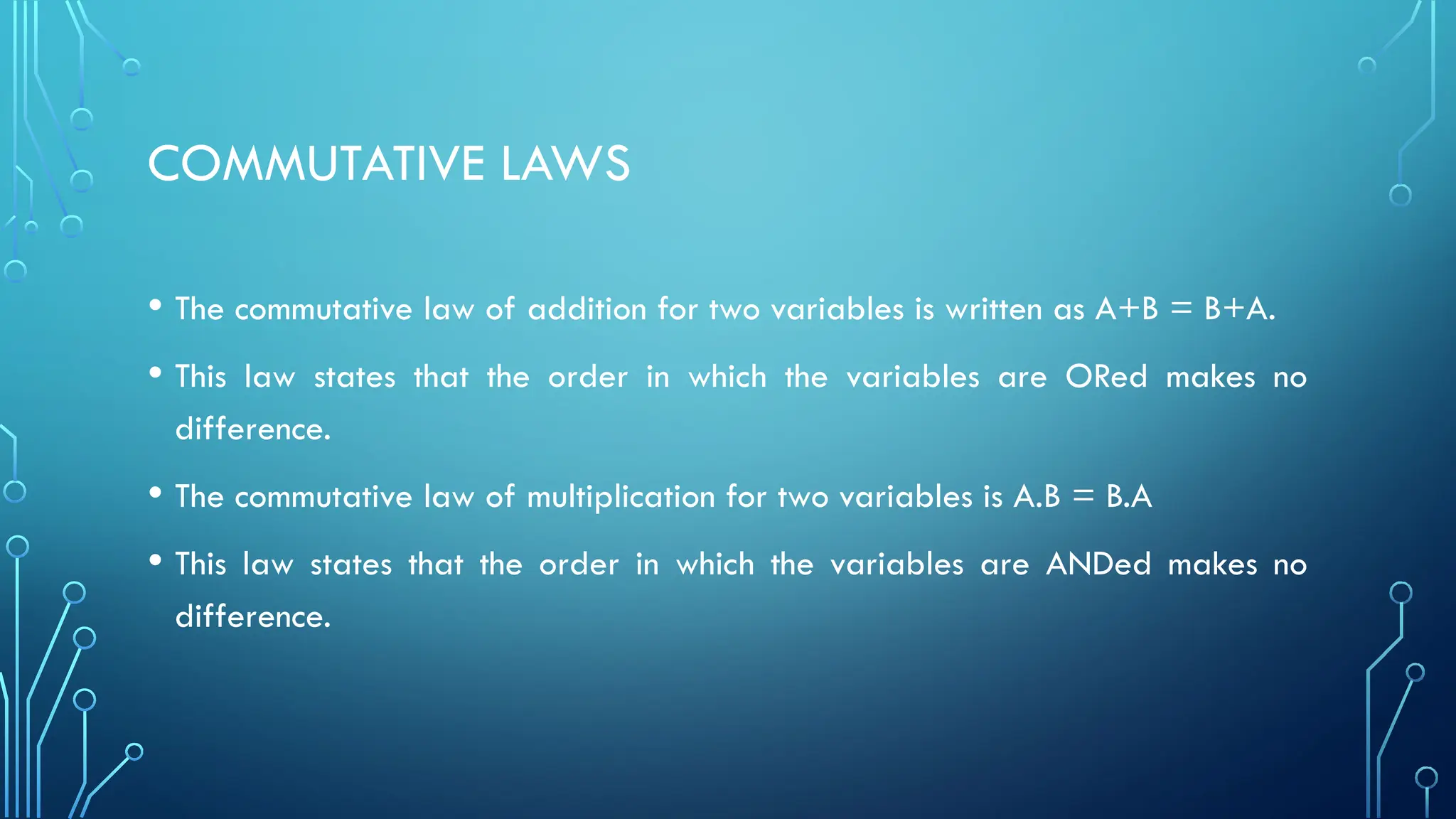 COMMUTATIVE LAWS

• The commutative law of addition for two variables is written as $A+B = B+A$.

• This law states that the order in which the variables are ORed makes no difference.

• The commutative law of multiplication for two variables is $A.B = B.A$

• This law states that the order in which the variables are ANDed makes no difference.